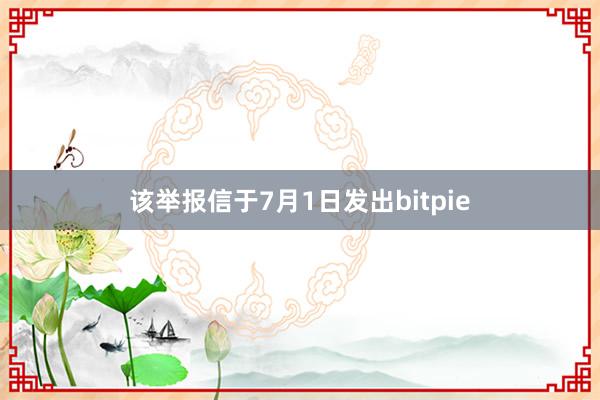 该举报信于7月1日发出bitpie